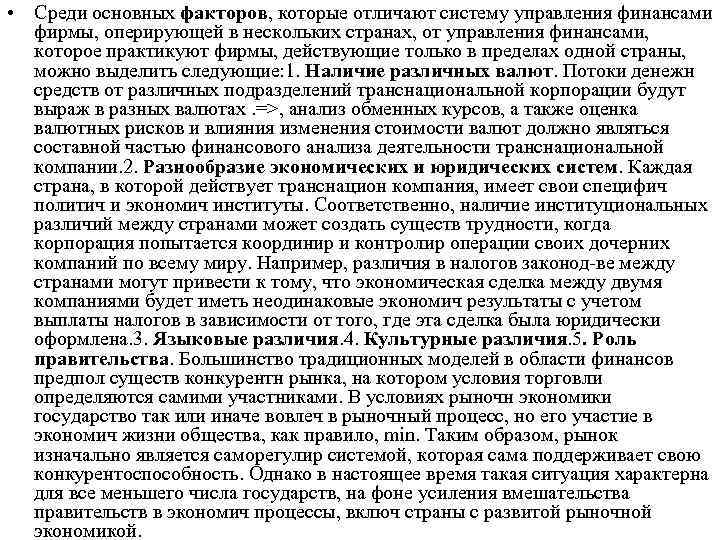 • Среди основных факторов, которые отличают систему управления финансами фирмы, оперирующей в нескольких странах, от управления финансами, которое практикуют фирмы, действующие только в пределах одной страны, можно выделить следующие:1. Наличие различных валют. Потоки денежн средств от различных подразделений транснациональной корпорации будут выраж в разных валютах .=>, анализ обменных курсов, а также оценка валютных рисков и влияния изменения стоимости валют должно являться составной частью финансового анализа деятельности транснациональной компании.2. Разнообразие экономических и юридических систем. Каждая страна, в которой действует транснацион компания, имеет свои специфич политич и экономич институты. Соответственно, наличие институциональных различий между странами может создать существ трудности, когда корпорация попытается координир и контролир операции своих дочерних компаний по всему миру. Например, различия в налогов законод-ве между странами могут привести к тому, что экономическая сделка между двумя компаниями будет иметь неодинаковые экономич результаты с учетом выплаты налогов в зависимости от того, где эта сделка была юридически оформлена.3. Языковые различия.4. Культурные различия.5. Роль правительства. Большинство традиционных моделей в области финансов предпол существ конкурентн рынка, на котором условия торговли определяются самими участниками. В условиях рыночн экономики государство так или иначе вовлеч в рыночный процесс, но его участие в экономич жизни общества, как правило, min. Таким образом, рынок изначально является саморегулир системой, которая сама поддерживает свою конкурентоспособность. Однако в настоящее время такая ситуация характерна для все меньшего числа государств, на фоне усиления вмешательства правительств в экономич процессы, включ страны с развитой рыночной экономикой.